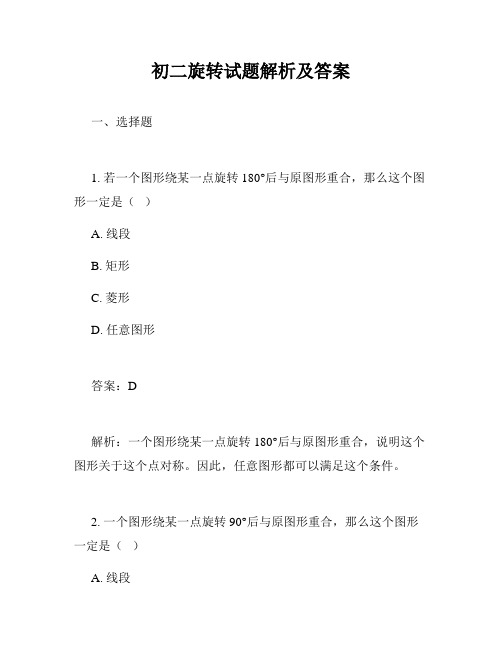 初二旋转试题解析及答案

一、选择题

1. 若一个图形绕某一点旋转 180°后与原图形重合，那么这个图形一定是（  ）

A. 线段

B. 矩形

C. 菱形

D. 任意图形

答案：D

解析：一个图形绕某一点旋转 180°后与原图形重合，说明这个图形关于这个点对称。因此，任意图形都可以满足这个条件。

2. 一个图形绕某一点旋转 90°后与原图形重合，那么这个图形一定是（  ）

A. 线段